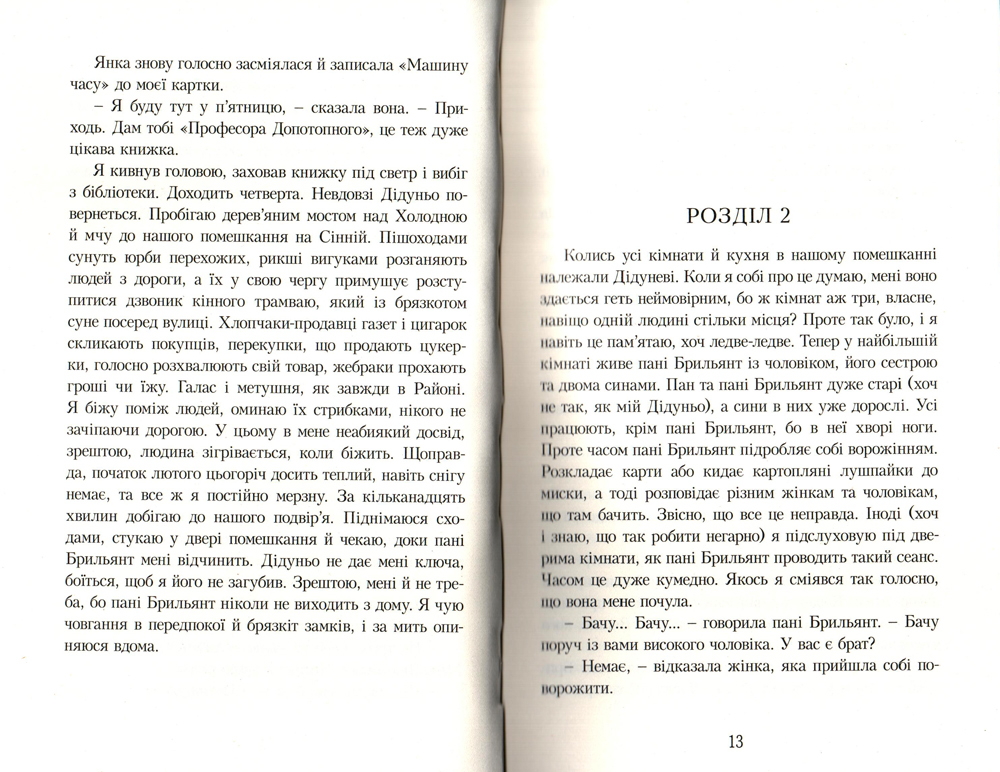 Янка знову голосно засміялася й записала «Машину часу» до моєї картки.

– Я буду тут у п'ятницю, – сказала вона. – Приходь. Дам тобі «Професора Допотопного», це теж дуже цікава книжка.

Я кивнув головою, заховав книжку під светр і вибіг з бібліотеки. Доходить четверта. Невдовзі Дідуньо повернеться. Пробігаю дерев'яним мостом над Холодною й мчу до нашого помешкання на Сінній. Пішоходами сунуть юрби перехожих, рикші вигуками розганяють людей з дороги, а їх у свою чергу примушує розступитися дзвоник кінного трамваю, який із брязкотом суне посеред вулиці. Хлопчаки-продавці газет і цигарок скликають покупців, перекупки, що продають цукерки, голосно розхвалюють свій товар, жебраки прохають гроші чи їжу. Галас і метушня, як завжди в Районі. Я біжу поміж людей, оминаю їх стрибками, нікого не зачіпаючи дорогою. У цьому в мене неабиякий досвід, зрештою, людина зігрівається, коли біжить. Щоправда, початок лютого цьогоріч досить теплий, навіть снігу немає, та все ж я постійно мерзну. За кільканадцять хвилин добігаю до нашого подвір'я. Піднімаюся сходами, стукаю у двері помешкання й чекаю, доки пані Брильянт мені відчинить. Дідуньо не дає мені ключа, боїться, щоб я його не загубив. Зрештою, мені й не треба, бо пані Брильянт ніколи не виходить з дому. Я чую човгання в передпокої й брязкіт замків, і за мить опиняюся вдома.

РОЗДІЛ 2

Колись усі кімнати й кухня в нашому помешканні належали Дідуневі. Коли я собі про це думаю, мені воно здається геть неймовірним, бо ж кімнат аж три, власне, навіщо одній людині стільки місця? Проте так було, і я навіть це пам'ятаю, хоч ледве-ледве. Тепер у найбільшій кімнаті живе пані Брильянт із чоловіком, його сестрою та двома синами. Пан та пані Брильянт дуже старі (хоч не так, як мій Дідуньо), а сини в них уже дорослі. Усі працюють, крім пані Брильянт, бо в неї хворі ноги. Проте часом пані Брильянт підробляє собі ворожінням. Розкладає карти або кидає картопляні лушпайки до миски, а тоді розповідає різним жінкам та чоловікам, що там бачить. Звісно, що все це неправда. Іноді (хоч і знаю, що так робити негарно) я підслуховую під дверима кімнати, як пані Брильянт проводить такий сеанс. Часом це дуже кумедно. Якось я сміявся так голосно, що вона мене почула.

– Бачу... Бачу... – говорила пані Брильянт. – Бачу поруч із вами високого чоловіка. У вас є брат?

– Немає, – відказала жінка, яка прийшла собі поворожити.

13